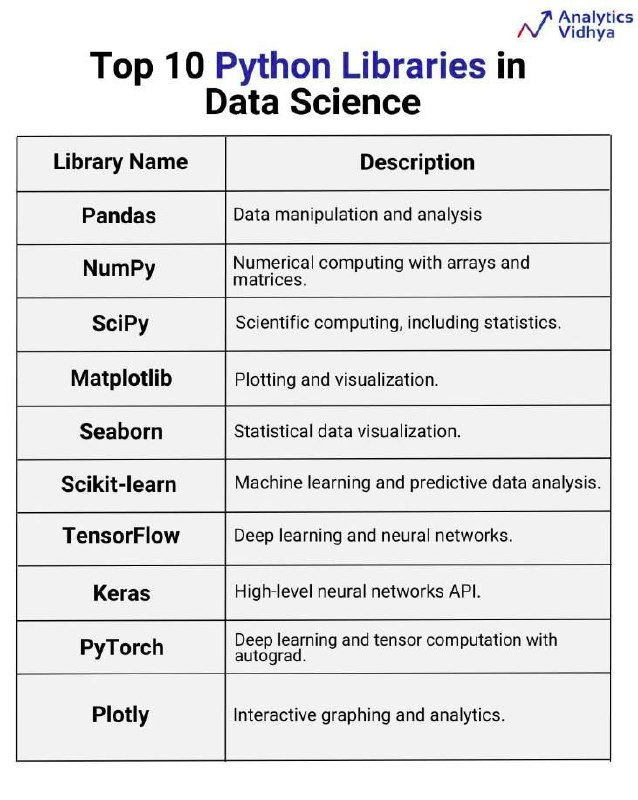 Analytics Vidhya

Top 10 Python Libraries in Data Science

| Library Name | Description |
|---|---|
| Pandas | Data manipulation and analysis |
| NumPy | Numerical computing with arrays and matrices. |
| SciPy | Scientific computing, including statistics. |
| Matplotlib | Plotting and visualization. |
| Seaborn | Statistical data visualization. |
| Scikit-learn | Machine learning and predictive data analysis. |
| TensorFlow | Deep learning and neural networks. |
| Keras | High-level neural networks API. |
| PyTorch | Deep learning and tensor computation with autograd. |
| Plotly | Interactive graphing and analytics. |